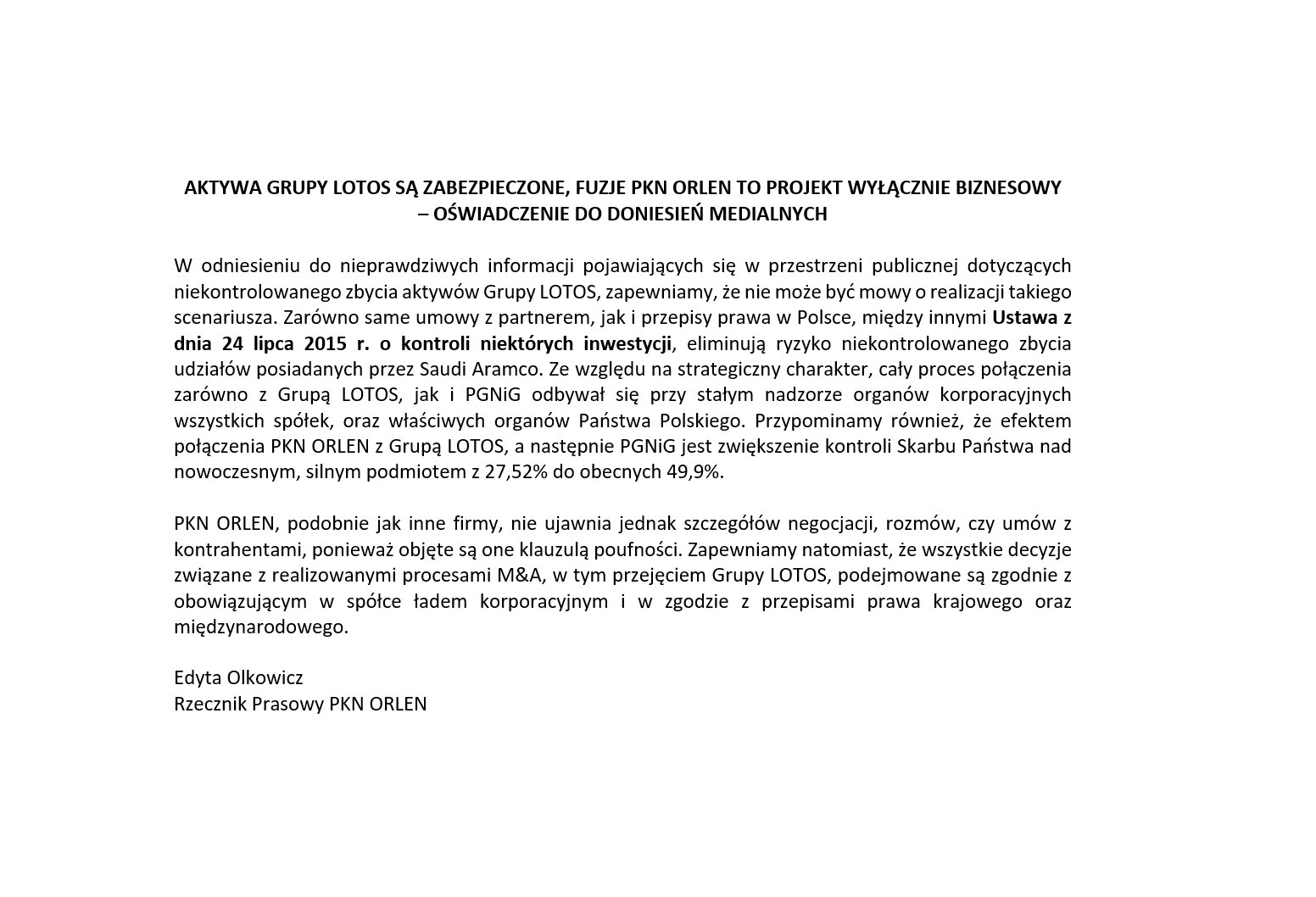 AKTYWA GRUPY LOTOS SĄ ZABEZPIECZONE, FUZJE PKN ORLEN TO PROJEKT WYŁĄCZNIE BIZNESOWY – OŚWIADCZENIE DO DONIESIEŃ MEDIALNYCH

W odniesieniu do nieprawdziwych informacji pojawiających się w przestrzeni publicznej dotyczących niekontrolowanego zbycia aktywów Grupy LOTOS, zapewniamy, że nie może być mowy o realizacji takiego scenariusza. Zarówno same umowy z partnerem, jak i przepisy prawa w Polsce, między innymi Ustawa z dnia 24 lipca 2015 r. o kontroli niektórych inwestycji, eliminują ryzyko niekontrolowanego zbycia udziałów posiadanych przez Saudi Aramco. Ze względu na strategiczny charakter, cały proces połączenia zarówno z Grupą LOTOS, jak i PGNiG odbywał się przy stałym nadzorze organów korporacyjnych wszystkich spółek, oraz właściwych organów Państwa Polskiego. Przypominamy również, że efektem połączenia PKN ORLEN z Grupą LOTOS, a następnie PGNiG jest zwiększenie kontroli Skarbu Państwa nad nowoczesnym, silnym podmiotem z 27,52% do obecnych 49,9%.

PKN ORLEN, podobnie jak inne firmy, nie ujawnia jednak szczegółów negocjacji, rozmów, czy umów z kontrahentami, ponieważ objęte są one klauzulą poufności. Zapewniamy natomiast, że wszystkie decyzje związane z realizowanymi procesami M&A, w tym przejęciem Grupy LOTOS, podejmowane są zgodnie z obowiązującym w spółce ładem korporacyjnym i w zgodzie z przepisami prawa krajowego oraz międzynarodowego.

Edyta Olkowicz
Rzecznik Prasowy PKN ORLEN